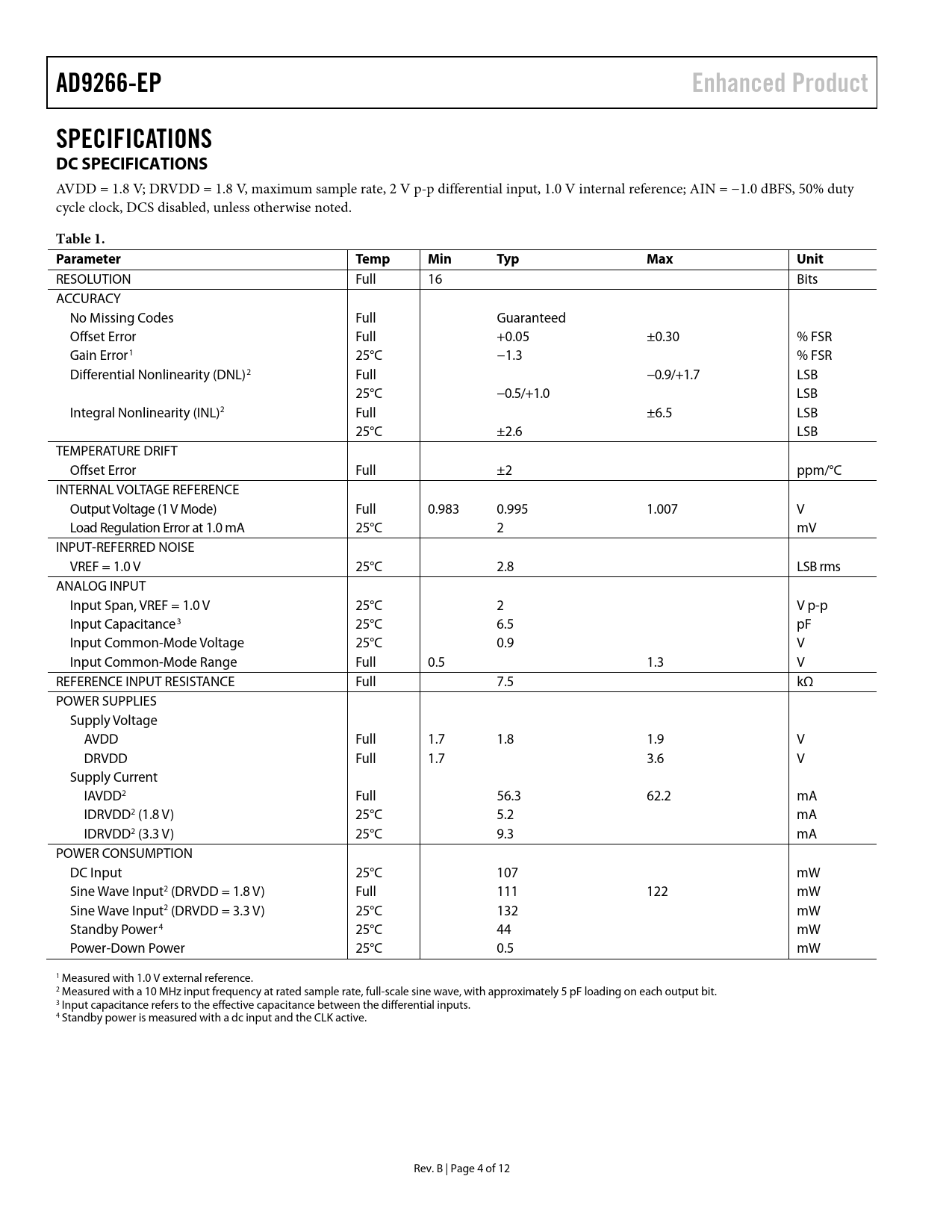 AD9266-EP

Enhanced Product

SPECIFICATIONS

DC SPECIFICATIONS

AVDD = 1.8 V; DRVDD = 1.8 V, maximum sample rate, 2 V p-p differential input, 1.0 V internal reference; AIN = −1.0 dBFS, 50% duty cycle clock, DCS disabled, unless otherwise noted.

Table 1.

| Parameter | Temp | Min | Typ | Max | Unit |
|---|---|---|---|---|---|
| RESOLUTION | Full | 16 | | | Bits |
| ACCURACY | | | | | |
| No Missing Codes | Full | | Guaranteed | | |
| Offset Error | Full | | +0.05 | ±0.30 | % FSR |
| Gain Error$^1$ | 25°C | | −1.3 | | % FSR |
| Differential Nonlinearity (DNL)$^2$ | Full | | | −0.9/+1.7 | LSB |
| | 25°C | | −0.5/+1.0 | | LSB |
| Integral Nonlinearity (INL)$^2$ | Full | | | ±6.5 | LSB |
| | 25°C | | ±2.6 | | LSB |
| TEMPERATURE DRIFT | | | | | |
| Offset Error | Full | | ±2 | | ppm/°C |
| INTERNAL VOLTAGE REFERENCE | | | | | |
| Output Voltage (1 V Mode) | Full | 0.983 | 0.995 | 1.007 | V |
| Load Regulation Error at 1.0 mA | 25°C | | 2 | | mV |
| INPUT-REFERRED NOISE | | | | | |
| VREF = 1.0 V | 25°C | | 2.8 | | LSB rms |
| ANALOG INPUT | | | | | |
| Input Span, VREF = 1.0 V | 25°C | | 2 | | V p-p |
| Input Capacitance$^3$ | 25°C | | 6.5 | | pF |
| Input Common-Mode Voltage | 25°C | | 0.9 | | V |
| Input Common-Mode Range | Full | 0.5 | | 1.3 | V |
| REFERENCE INPUT RESISTANCE | Full | | 7.5 | | kΩ |
| POWER SUPPLIES | | | | | |
| Supply Voltage | | | | | |
| AVDD | Full | 1.7 | 1.8 | 1.9 | V |
| DRVDD | Full | 1.7 | | 3.6 | V |
| Supply Current | | | | | |
| IAVDD$^2$ | Full | | 56.3 | 62.2 | mA |
| IDRVDD$^2$ (1.8 V) | 25°C | | 5.2 | | mA |
| IDRVDD$^2$ (3.3 V) | 25°C | | 9.3 | | mA |
| POWER CONSUMPTION | | | | | |
| DC Input | 25°C | | 107 | | mW |
| Sine Wave Input$^2$ (DRVDD = 1.8 V) | Full | | 111 | 122 | mW |
| Sine Wave Input$^2$ (DRVDD = 3.3 V) | 25°C | | 132 | | mW |
| Standby Power$^4$ | 25°C | | 44 | | mW |
| Power-Down Power | 25°C | | 0.5 | | mW |

$^1$ Measured with 1.0 V external reference.
$^2$ Measured with a 10 MHz input frequency at rated sample rate, full-scale sine wave, with approximately 5 pF loading on each output bit.
$^3$ Input capacitance refers to the effective capacitance between the differential inputs.
$^4$ Standby power is measured with a dc input and the CLK active.

Rev. B | Page 4 of 12